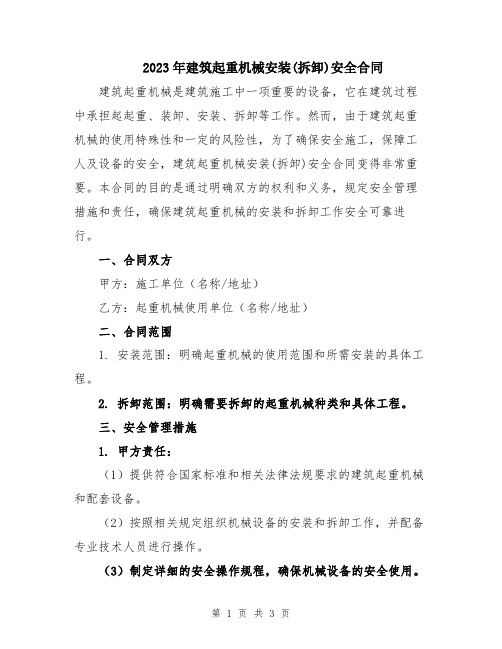 2023年建筑起重机械安装(拆卸)安全合同

建筑起重机械是建筑施工中一项重要的设备，它在建筑过程中承担起起重、装卸、安装、拆卸等工作。然而，由于建筑起重机械的使用特殊性和一定的风险性，为了确保安全施工，保障工人及设备的安全，建筑起重机械安装(拆卸)安全合同变得非常重要。本合同的目的是通过明确双方的权利和义务，规定安全管理措施和责任，确保建筑起重机械的安装和拆卸工作安全可靠进行。

一、合同双方

甲方：施工单位（名称/地址）

乙方：起重机械使用单位（名称/地址）

二、合同范围

1. 安装范围：明确起重机械的使用范围和所需安装的具体工程。

2. 拆卸范围：明确需要拆卸的起重机械种类和具体工程。

三、安全管理措施

1. 甲方责任：

（1）提供符合国家标准和相关法律法规要求的建筑起重机械和配套设备。

（2）按照相关规定组织机械设备的安装和拆卸工作，并配备专业技术人员进行操作。

（3）制定详细的安全操作规程，确保机械设备的安全使用。

第 1 页 共 3 页